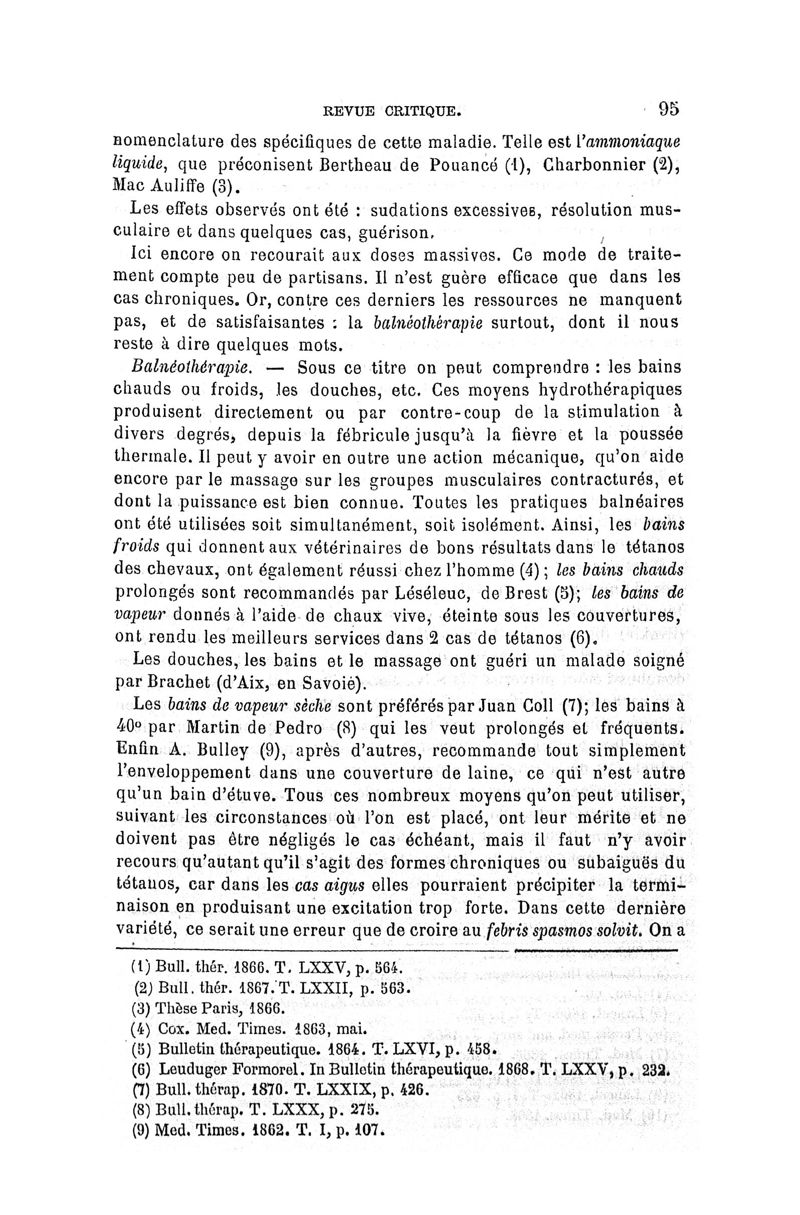 REVUE CRITIQUE. 95

nomenclature des spécifiques de cette maladie. Telle est l'ammoniaque liquide, que préconisent Bertheau de Pouancé (1), Charbonnier (2), Mac Auliffe (3).

Les effets observés ont été : sudations excessives, résolution musculaire et dans quelques cas, guérison.

Ici encore on recourait aux doses massives. Ce mode de traitement compte peu de partisans. Il n'est guère efficace que dans les cas chroniques. Or, contre ces derniers les ressources ne manquent pas, et de satisfaisantes : la balnéothérapie surtout, dont il nous reste à dire quelques mots.

Balnéothérapie. — Sous ce titre on peut comprendre : les bains chauds ou froids, les douches, etc. Ces moyens hydrothérapiques produisent directement ou par contre-coup de la stimulation à divers degrés, depuis la fébricule jusqu'à la fièvre et la poussée thermale. Il peut y avoir en outre une action mécanique, qu'on aide encore par le massage sur les groupes musculaires contracturés, et dont la puissance est bien connue. Toutes les pratiques balnéaires ont été utilisées soit simultanément, soit isolément. Ainsi, les bains froids qui donnent aux vétérinaires de bons résultats dans le tétanos des chevaux, ont également réussi chez l'homme (4) ; les bains chauds prolongés sont recommandés par Léséleuc, de Brest (5); les bains de vapeur donnés à l'aide de chaux vive, éteinte sous les couvertures, ont rendu les meilleurs services dans 2 cas de tétanos (6).

Les douches, les bains et le massage ont guéri un malade soigné par Brachet (d'Aix, en Savoie).

Les bains de vapeur sèche sont préférés par Juan Coll (7); les bains à 40° par Martin de Pedro (8) qui les veut prolongés et fréquents. Enfin A. Bulley (9), après d'autres, recommande tout simplement l'enveloppement dans une couverture de laine, ce qui n'est autre qu'un bain d'étuve. Tous ces nombreux moyens qu'on peut utiliser, suivant les circonstances où l'on est placé, ont leur mérite et ne doivent pas être négligés le cas échéant, mais il faut n'y avoir recours qu'autant qu'il s'agit des formes chroniques ou subaiguës du tétanos, car dans les cas aigus elles pourraient précipiter la terminaison en produisant une excitation trop forte. Dans cette dernière variété, ce serait une erreur que de croire au febris spasmos solvit. On a

(1) Bull. thér. 1866. T. LXXV, p. 564.
(2) Bull. thér. 1867. T. LXXII, p. 563.
(3) Thèse Paris, 1866.
(4) Cox. Med. Times. 1863, mai.
(5) Bulletin thérapeutique. 1864. T. LXVI, p. 458.
(6) Leuduger Formorel. In Bulletin thérapeutique. 1868. T. LXXV, p. 232.
(7) Bull. thérap. 1870. T. LXXIX, p. 426.
(8) Bull. thérap. T. LXXX, p. 275.
(9) Med. Times. 1862. T. I, p. 107.